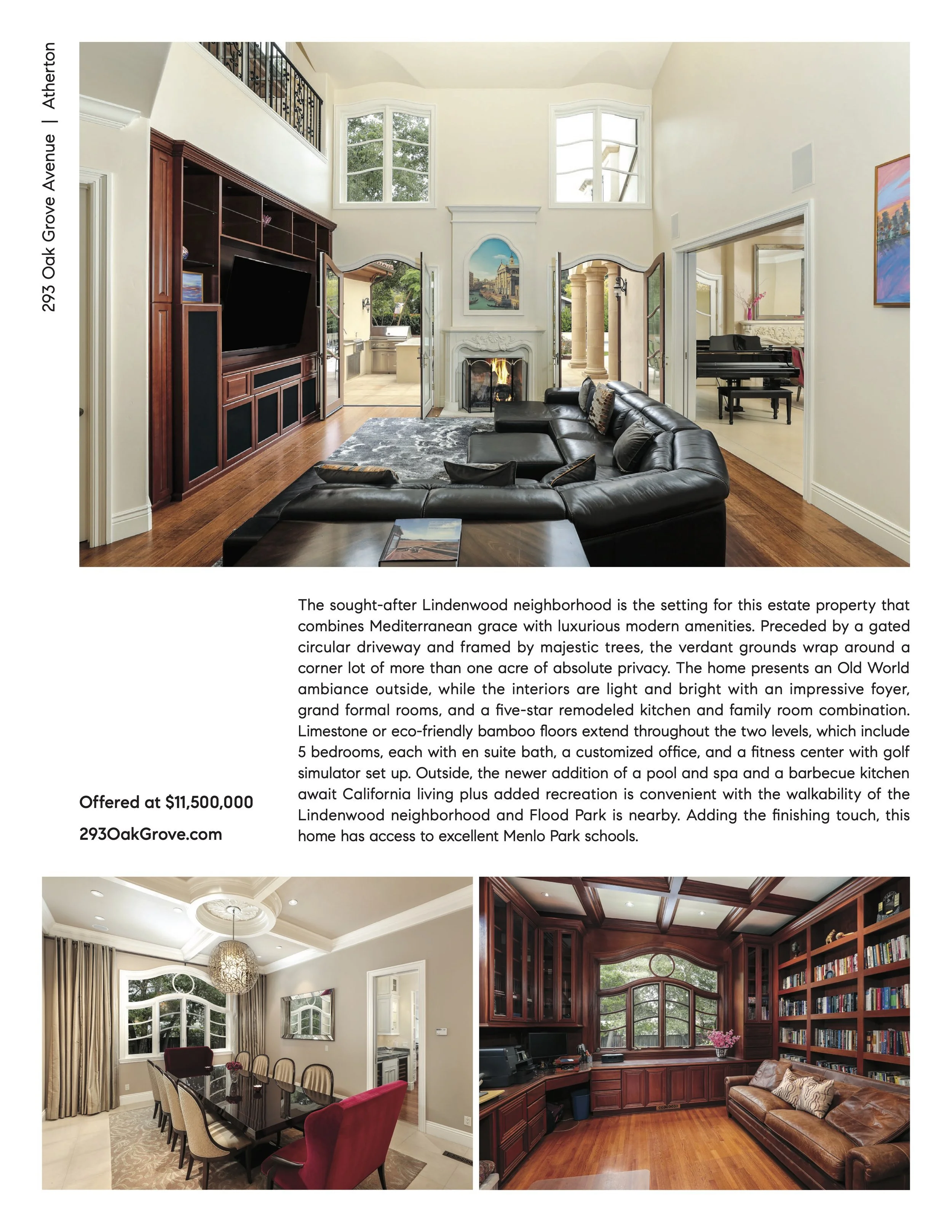 293 Oak Grove Avenue | Atherton

The sought-after Lindenwood neighborhood is the setting for this estate property that combines Mediterranean grace with luxurious modern amenities. Preceded by a gated circular driveway and framed by majestic trees, the verdant grounds wrap around a corner lot of more than one acre of absolute privacy. The home presents an Old World ambiance outside, while the interiors are light and bright with an impressive foyer, grand formal rooms, and a five-star remodeled kitchen and family room combination. Limestone or eco-friendly bamboo floors extend throughout the two levels, which include 5 bedrooms, each with en suite bath, a customized office, and a fitness center with golf simulator set up. Outside, the newer addition of a pool and spa and a barbecue kitchen await California living plus added recreation is convenient with the walkability of the Lindenwood neighborhood and Flood Park is nearby. Adding the finishing touch, this home has access to excellent Menlo Park schools.

Offered at $11,500,000

293OakGrove.com